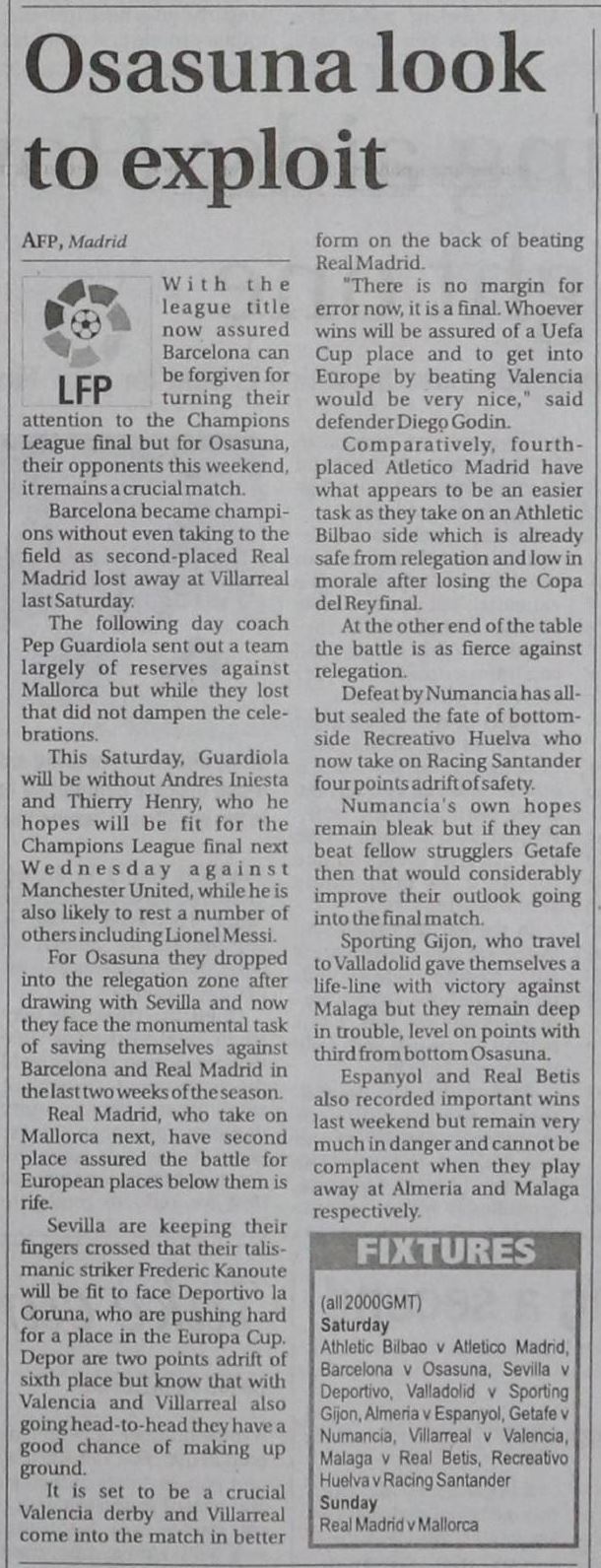 Osasuna look to exploit

AFP, Madrid

LFP

With the league title now assured Barcelona can be forgiven for turning their attention to the Champions League final but for Osasuna, their opponents this weekend, it remains a crucial match.

Barcelona became champions without even taking to the field as second-placed Real Madrid lost away at Villarreal last Saturday.

The following day coach Pep Guardiola sent out a team largely of reserves against Mallorca but while they lost that did not dampen the celebrations.

This Saturday, Guardiola will be without Andres Iniesta and Thierry Henry, who he hopes will be fit for the Champions League final next Wednesday against Manchester United, while he is also likely to rest a number of others including Lionel Messi.

For Osasuna they dropped into the relegation zone after drawing with Sevilla and now they face the monumental task of saving themselves against Barcelona and Real Madrid in the last two weeks of the season.

Real Madrid, who take on Mallorca next, have second place assured the battle for European places below them is rife.

Sevilla are keeping their fingers crossed that their talismanic striker Frederic Kanoute will be fit to face Deportivo la Coruna, who are pushing hard for a place in the Europa Cup. Depor are two points adrift of sixth place but know that with Valencia and Villarreal also going head-to-head they have a good chance of making up ground.

It is set to be a crucial Valencia derby and Villarreal come into the match in better form on the back of beating Real Madrid.

"There is no margin for error now, it is a final. Whoever wins will be assured of a Uefa Cup place and to get into Europe by beating Valencia would be very nice," said defender Diego Godin.

Comparatively, fourth-placed Atletico Madrid have what appears to be an easier task as they take on an Athletic Bilbao side which is already safe from relegation and low in morale after losing the Copa del Rey final.

At the other end of the table the battle is as fierce against relegation.

Defeat by Numancia has all-but sealed the fate of bottom-side Recreativo Huelva who now take on Racing Santander four points adrift of safety.

Numancia's own hopes remain bleak but if they can beat fellow strugglers Getafe then that would considerably improve their outlook going into the final match.

Sporting Gijon, who travel to Valladolid gave themselves a life-line with victory against Malaga but they remain deep in trouble, level on points with third from bottom Osasuna.

Espanyol and Real Betis also recorded important wins last weekend but remain very much in danger and cannot be complacent when they play away at Almeria and Malaga respectively.

FIXTURES

(all 2000GMT)
Saturday
Athletic Bilbao v Atletico Madrid, Barcelona v Osasuna, Sevilla v Deportivo, Valladolid v Sporting Gijon, Almeria v Espanyol, Getafe v Numancia, Villarreal v Valencia, Malaga v Real Betis, Recreativo Huelva v Racing Santander
Sunday
Real Madrid v Mallorca